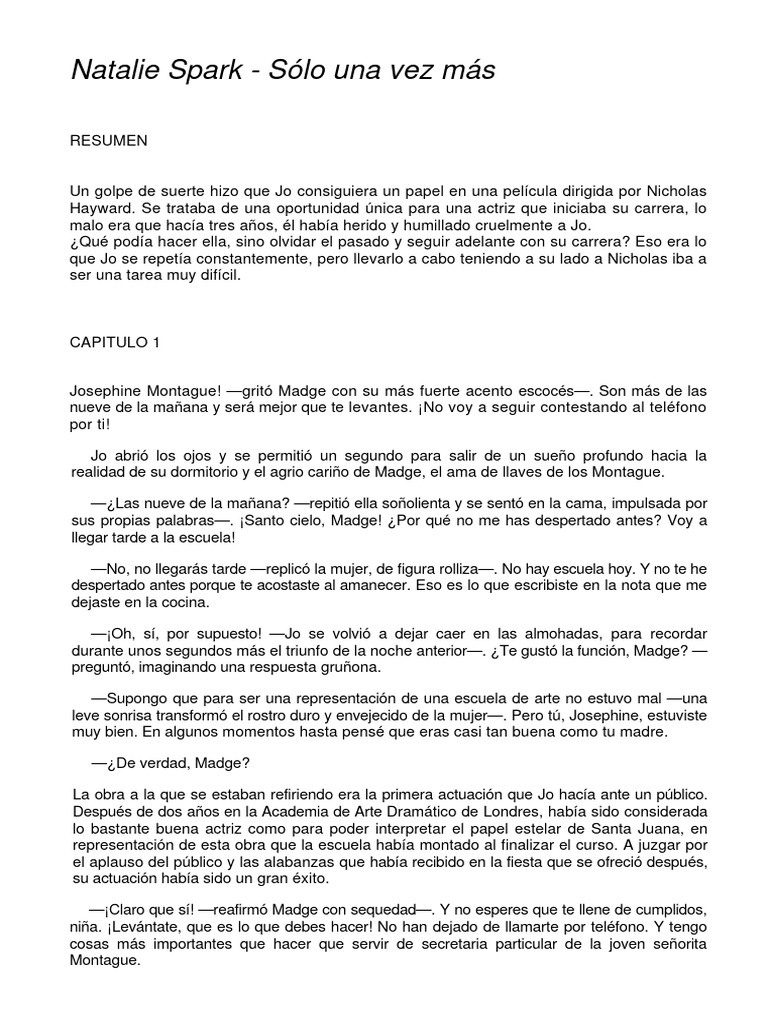 Natalie Spark - Sólo una vez más

RESUMEN

Un golpe de suerte hizo que Jo consiguiera un papel en una película dirigida por Nicholas Hayward. Se trataba de una oportunidad única para una actriz que iniciaba su carrera, lo malo era que hacía tres años, él había herido y humillado cruelmente a Jo.
¿Qué podía hacer ella, sino olvidar el pasado y seguir adelante con su carrera? Eso era lo que Jo se repetía constantemente, pero llevarlo a cabo teniendo a su lado a Nicholas iba a ser una tarea muy difícil.

CAPITULO 1

Josephine Montague! —gritó Madge con su más fuerte acento escocés—. Son más de las nueve de la mañana y será mejor que te levantes. ¡No voy a seguir contestando al teléfono por ti!

Jo abrió los ojos y se permitió un segundo para salir de un sueño profundo hacia la realidad de su dormitorio y el agrio cariño de Madge, el ama de llaves de los Montague.

—¿Las nueve de la mañana? —repitió ella soñolienta y se sentó en la cama, impulsada por sus propias palabras—. ¡Santo cielo, Madge! ¿Por qué no me has despertado antes? Voy a llegar tarde a la escuela!

—No, no llegarás tarde —replicó la mujer, de figura rolliza—. No hay escuela hoy. Y no te he despertado antes porque te acostaste al amanecer. Eso es lo que escribiste en la nota que me dejaste en la cocina.

—¡Oh, sí, por supuesto! —Jo se volvió a dejar caer en las almohadas, para recordar durante unos segundos más el triunfo de la noche anterior—. ¿Te gustó la función, Madge? —preguntó, imaginando una respuesta gruñona.

—Supongo que para ser una representación de una escuela de arte no estuvo mal —una leve sonrisa transformó el rostro duro y envejecido de la mujer—. Pero tú, Josephine, estuviste muy bien. En algunos momentos hasta pensé que eras casi tan buena como tu madre.

—¿De verdad, Madge?

La obra a la que se estaban refiriendo era la primera actuación que Jo hacía ante un público. Después de dos años en la Academia de Arte Dramático de Londres, había sido considerada lo bastante buena actriz como para poder interpretar el papel estelar de Santa Juana, en representación de esta obra que la escuela había montado al finalizar el curso. A juzgar por el aplauso del público y las alabanzas que había recibido en la fiesta que se ofreció después, su actuación había sido un gran éxito.

—¡Claro que sí! —reafirmó Madge con sequedad—. Y no esperes que te llene de cumplidos, niña. ¡Levántate, que es lo que debes hacer! No han dejado de llamarte por teléfono. Y tengo cosas más importantes que hacer que servir de secretaria particular de la joven señorita Montague.